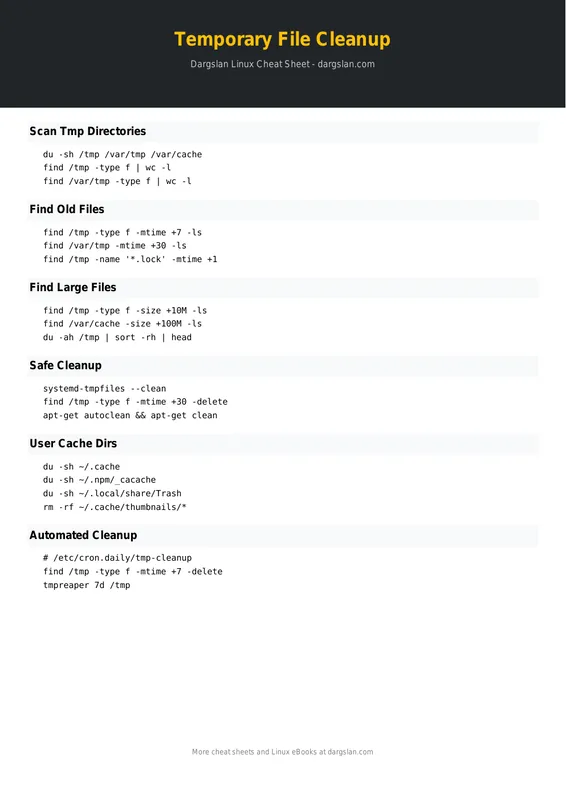 Temporary File Cleanup

Dargslan Linux Cheat Sheet - dargslan.com

Scan Tmp Directories

du -sh /tmp /var/tmp /var/cache
find /tmp -type f | wc -l
find /var/tmp -type f | wc -l

Find Old Files

find /tmp -type f -mtime +7 -ls
find /var/tmp -mtime +30 -ls
find /tmp -name '*.lock' -mtime +1

Find Large Files

find /tmp -type f -size +10M -ls
find /var/cache -size +100M -ls
du -ah /tmp | sort -rh | head

Safe Cleanup

systemd-tmpfiles --clean
find /tmp -type f -mtime +30 -delete
apt-get autoclean && apt-get clean

User Cache Dirs

du -sh ~/.cache
du -sh ~/.npm/_cacache
du -sh ~/.local/share/Trash
rm -rf ~/.cache/thumbnails/*

Automated Cleanup

# /etc/cron.daily/tmp-cleanup
find /tmp -type f -mtime +7 -delete
tmpreaper 7d /tmp

More cheat sheets and Linux eBooks at dargslan.com